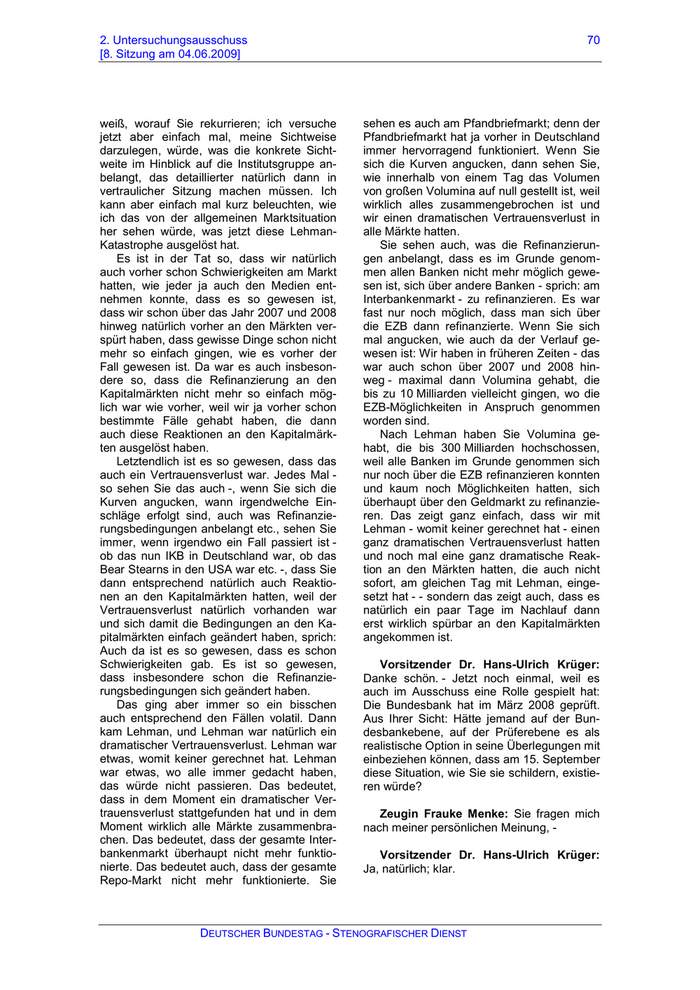 2. Untersuchungsausschuss
[8. Sitzung am 04.06.2009]

70

weiß, worauf Sie rekurrieren; ich versuche jetzt aber einfach mal, meine Sichtweise darzulegen, würde, was die konkrete Sichtweite im Hinblick auf die Institutsgruppe anbelangt, das detaillierter natürlich dann in vertraulicher Sitzung machen müssen. Ich kann aber einfach mal kurz beleuchten, wie ich das von der allgemeinen Marktsituation her sehen würde, was jetzt diese Lehman-Katastrophe ausgelöst hat.

Es ist in der Tat so, dass wir natürlich auch vorher schon Schwierigkeiten am Markt hatten, wie jeder ja auch den Medien entnehmen konnte, dass es so gewesen ist, dass wir schon über das Jahr 2007 und 2008 hinweg natürlich vorher an den Märkten verspürt haben, dass gewisse Dinge schon nicht mehr so einfach gingen, wie es vorher der Fall gewesen ist. Da war es auch insbesondere so, dass die Refinanzierung an den Kapitalmärkten nicht mehr so einfach möglich war wie vorher, weil wir ja vorher schon bestimmte Fälle gehabt haben, die dann auch diese Reaktionen an den Kapitalmärkten ausgelöst haben.

Letztendlich ist es so gewesen, dass das auch ein Vertrauensverlust war. Jedes Mal - so sehen Sie das auch -, wenn Sie sich die Kurven angucken, wann irgendwelche Einschläge erfolgt sind, auch was Refinanzierungsbedingungen anbelangt etc., sehen Sie immer, wenn irgendwo ein Fall passiert ist - ob das nun IKB in Deutschland war, ob das Bear Stearns in den USA war etc. -, dass Sie dann entsprechend natürlich auch Reaktionen an den Kapitalmärkten hatten, weil der Vertrauensverlust natürlich vorhanden war und sich damit die Bedingungen an den Kapitalmärkten einfach geändert haben, sprich: Auch da ist es so gewesen, dass es schon Schwierigkeiten gab. Es ist so gewesen, dass insbesondere schon die Refinanzierungsbedingungen sich geändert haben.

Das ging aber immer so ein bisschen auch entsprechend den Fällen volatil. Dann kam Lehman, und Lehman war natürlich ein dramatischer Vertrauensverlust. Lehman war etwas, womit keiner gerechnet hat. Lehman war etwas, wo alle immer gedacht haben, das würde nicht passieren. Das bedeutet, dass in dem Moment ein dramatischer Vertrauensverlust stattgefunden hat und in dem Moment wirklich alle Märkte zusammenbrachen. Das bedeutet, dass der gesamte Interbankenmarkt überhaupt nicht mehr funktionierte. Das bedeutet auch, dass der gesamte Repo-Markt nicht mehr funktionierte. Sie sehen es auch am Pfandbriefmarkt; denn der Pfandbriefmarkt hat ja vorher in Deutschland immer hervorragend funktioniert. Wenn Sie sich die Kurven angucken, dann sehen Sie, wie innerhalb von einem Tag das Volumen von großen Volumina auf null gestellt ist, weil wirklich alles zusammengebrochen ist und wir einen dramatischen Vertrauensverlust in alle Märkte hatten.

Sie sehen auch, was die Refinanzierungen anbelangt, dass es im Grunde genommen allen Banken nicht mehr möglich gewesen ist, sich über andere Banken - sprich: am Interbankenmarkt - zu refinanzieren. Es war fast nur noch möglich, dass man sich über die EZB dann refinanzierte. Wenn Sie sich mal angucken, wie auch da der Verlauf gewesen ist: Wir haben in früheren Zeiten - das war auch schon über 2007 und 2008 hinweg - maximal dann Volumina gehabt, die bis zu 10 Milliarden vielleicht gingen, wo die EZB-Möglichkeiten in Anspruch genommen worden sind.

Nach Lehman haben Sie Volumina gehabt, die bis 300 Milliarden hochschossen, weil alle Banken im Grunde genommen sich nur noch über die EZB refinanzieren konnten und kaum noch Möglichkeiten hatten, sich überhaupt über den Geldmarkt zu refinanzieren. Das zeigt ganz einfach, dass wir mit Lehman - womit keiner gerechnet hat - einen ganz dramatischen Vertrauensverlust hatten und noch mal eine ganz dramatische Reaktion an den Märkten hatten, die auch nicht sofort, am gleichen Tag mit Lehman, eingesetzt hat - - sondern das zeigt auch, dass es natürlich ein paar Tage im Nachlauf dann erst wirklich spürbar an den Kapitalmärkten angekommen ist.

**Vorsitzender Dr. Hans-Ulrich Krüger:** Danke schön. - Jetzt noch einmal, weil es auch im Ausschuss eine Rolle gespielt hat: Die Bundesbank hat im März 2008 geprüft. Aus Ihrer Sicht: Hätte jemand auf der Bundesbankebene, auf der Prüferebene es als realistische Option in seine Überlegungen mit einbeziehen können, dass am 15. September diese Situation, wie Sie sie schildern, existieren würde?

**Zeugin Frauke Menke:** Sie fragen mich nach meiner persönlichen Meinung, -

**Vorsitzender Dr. Hans-Ulrich Krüger:** Ja, natürlich; klar.

DEUTSCHER BUNDESTAG - STENOGRAFISCHER DIENST